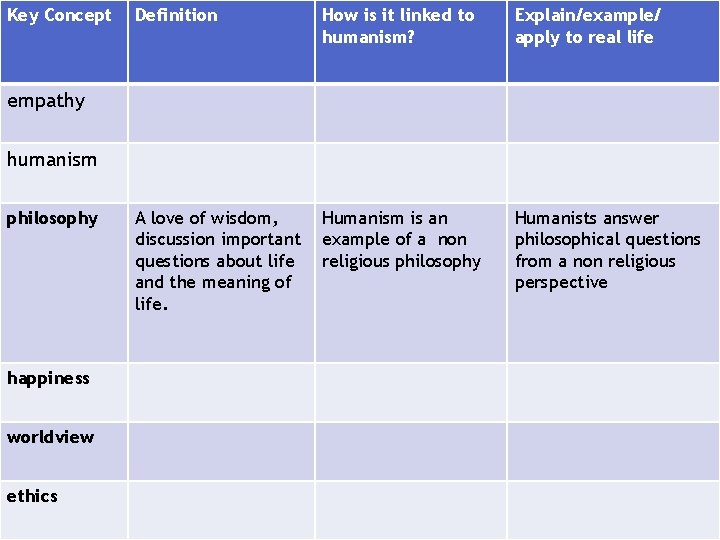 | Key Concept | Definition | How is it linked to humanism? | Explain/example/ apply to real life |
|---|---|---|---|
| empathy | | | |
| humanism | | | |
| philosophy | A love of wisdom, discussion important questions about life and the meaning of life. | Humanism is an example of a non religious philosophy | Humanists answer philosophical questions from a non religious perspective |
| happiness | | | |
| worldview | | | |
| ethics | | | |